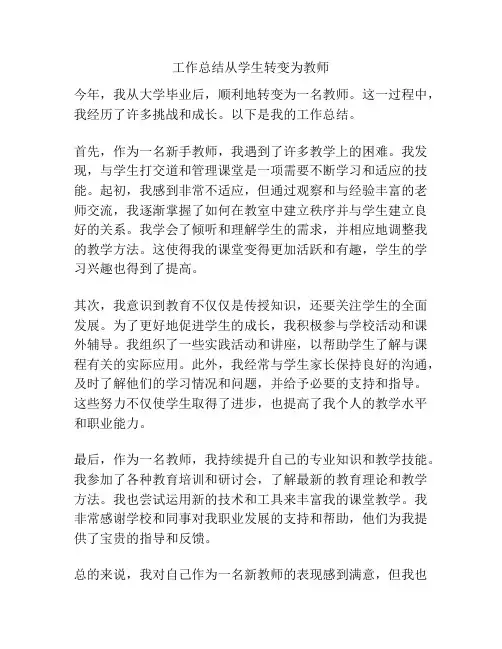 工作总结从学生转变为教师

今年，我从大学毕业后，顺利地转变为一名教师。这一过程中，我经历了许多挑战和成长。以下是我的工作总结。

首先，作为一名新手教师，我遇到了许多教学上的困难。我发现，与学生打交道和管理课堂是一项需要不断学习和适应的技能。起初，我感到非常不适应，但通过观察和与经验丰富的老师交流，我逐渐掌握了如何在教室中建立秩序并与学生建立良好的关系。我学会了倾听和理解学生的需求，并相应地调整我的教学方法。这使得我的课堂变得更加活跃和有趣，学生的学习兴趣也得到了提高。

其次，我意识到教育不仅仅是传授知识，还要关注学生的全面发展。为了更好地促进学生的成长，我积极参与学校活动和课外辅导。我组织了一些实践活动和讲座，以帮助学生了解与课程有关的实际应用。此外，我经常与学生家长保持良好的沟通，及时了解他们的学习情况和问题，并给予必要的支持和指导。这些努力不仅使学生取得了进步，也提高了我个人的教学水平和职业能力。

最后，作为一名教师，我持续提升自己的专业知识和教学技能。我参加了各种教育培训和研讨会，了解最新的教育理论和教学方法。我也尝试运用新的技术和工具来丰富我的课堂教学。我非常感谢学校和同事对我职业发展的支持和帮助，他们为我提供了宝贵的指导和反馈。

总的来说，我对自己作为一名新教师的表现感到满意，但我也